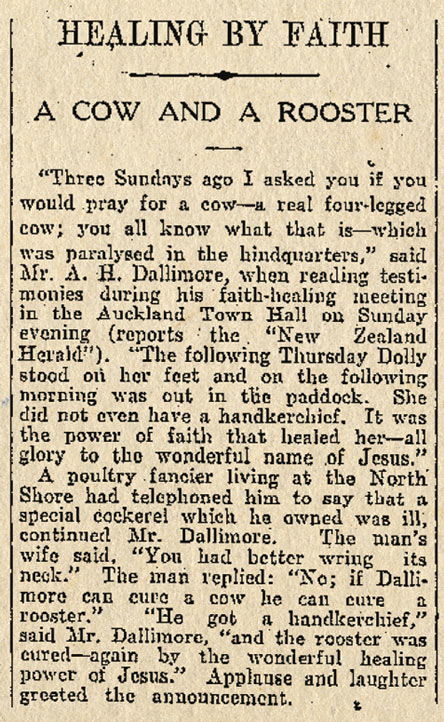 HEALING BY FAITH

A COW AND A ROOSTER

"Three Sundays ago I asked you if you would pray for a cow—a real four-legged cow; you all know what that is—which was paralysed in the hindquarters," said Mr. A. H. Dallimore, when reading testimonies during his faith-healing meeting in the Auckland Town Hall on Sunday evening (reports the "New Zealand Herald"). "The following Thursday Dolly stood on her feet and on the following morning was out in the paddock. She did not even have a handkerchief. It was the power of faith that healed her—all glory to the wonderful name of Jesus."

A poultry fancier living at the North Shore had telephoned him to say that a special cockerel which he owned was ill, continued Mr. Dallimore. The man's wife said, "You had better wring its neck." The man replied: "No; if Dallimore can cure a cow he can cure a rooster." "He got a handkerchief," said Mr. Dallimore, "and the rooster was cured—again by the wonderful healing power of Jesus." Applause and laughter greeted the announcement.